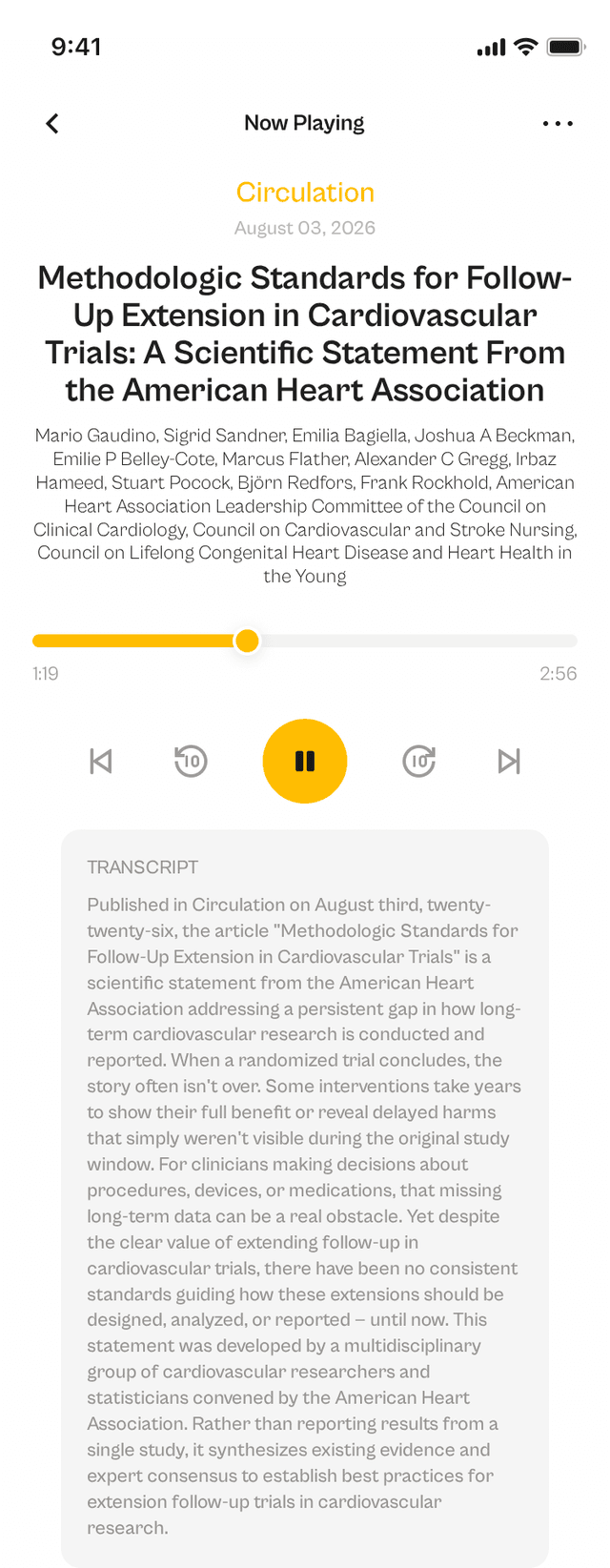 9:41

Now Playing

Circulation

August 03, 2026

Methodologic Standards for Follow-Up Extension in Cardiovascular Trials: A Scientific Statement From the American Heart Association

Mario Gaudino, Sigrid Sandner, Emilia Bagiella, Joshua A Beckman, Emilie P Belley-Cote, Marcus Flather, Alexander C Gregg, Irbaz Hameed, Stuart Pocock, Björn Redfors, Frank Rockhold, American Heart Association Leadership Committee of the Council on Clinical Cardiology, Council on Cardiovascular and Stroke Nursing, Council on Lifelong Congenital Heart Disease and Heart Health in the Young

1:19

2:56

10

10

TRANSCRIPT

Published in Circulation on August third, twenty-twenty-six, the article "Methodologic Standards for Follow-Up Extension in Cardiovascular Trials" is a scientific statement from the American Heart Association addressing a persistent gap in how long-term cardiovascular research is conducted and reported. When a randomized trial concludes, the story often isn't over. Some interventions take years to show their full benefit or reveal delayed harms that simply weren't visible during the original study window. For clinicians making decisions about procedures, devices, or medications, that missing long-term data can be a real obstacle. Yet despite the clear value of extending follow-up in cardiovascular trials, there have been no consistent standards guiding how these extensions should be designed, analyzed, or reported – until now. This statement was developed by a multidisciplinary group of cardiovascular researchers and statisticians convened by the American Heart Association. Rather than reporting results from a single study, it synthesizes existing evidence and expert consensus to establish best practices for extension follow-up trials in cardiovascular research.